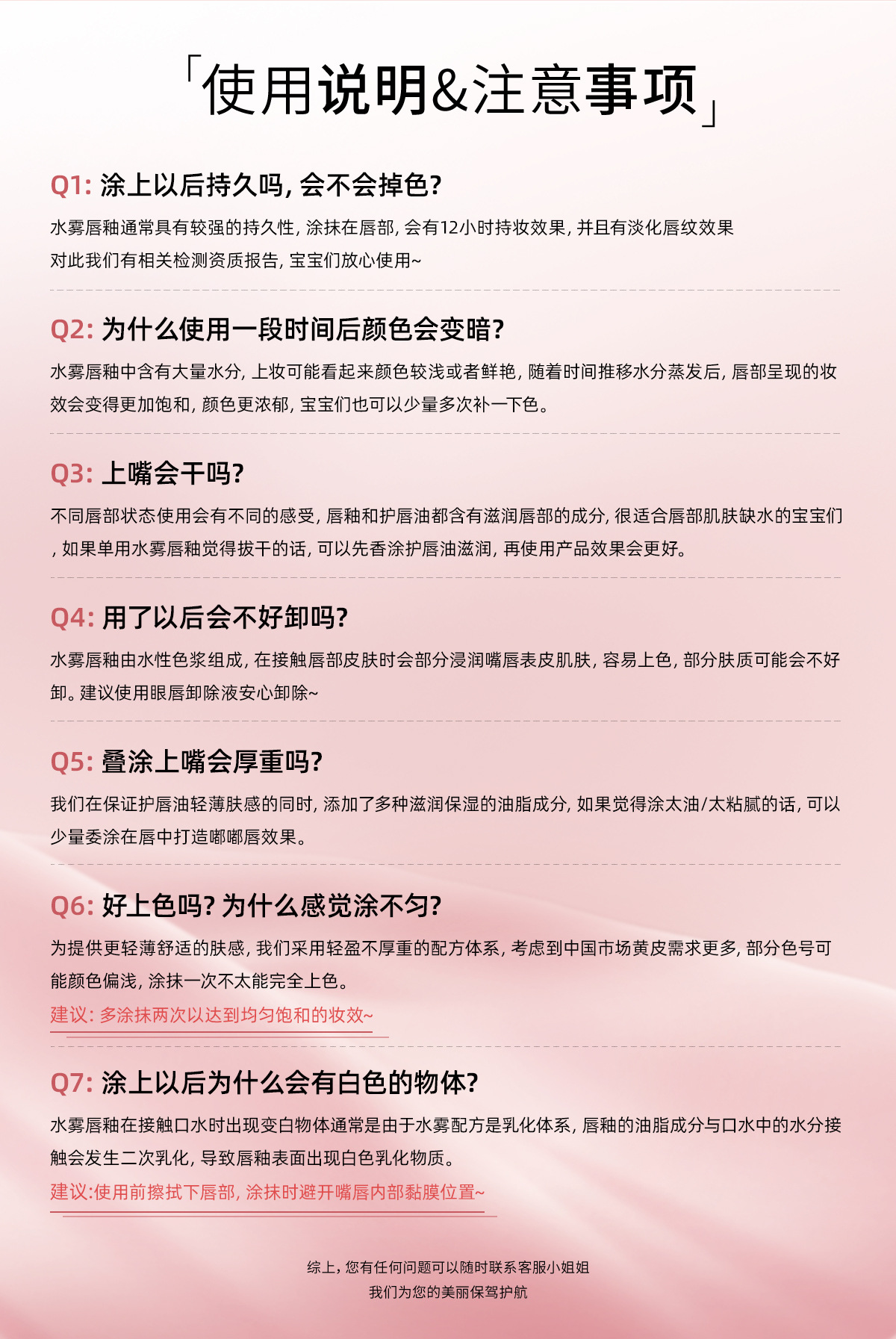 「使用说明&注意事项」

Q1: 涂上以后持久吗, 会不会掉色?

水雾唇釉通常具有较强的持久性, 涂抹在唇部, 会有12小时持妆效果, 并且有淡化唇纹效果
对此我们有相关检测资质报告, 宝宝们放心使用~

Q2: 为什么使用一段时间后颜色会变暗?

水雾唇釉中含有大量水分, 上妆可能看起来颜色较浅或者鲜艳, 随着时间推移水分蒸发后, 唇部呈现的妆效会变得更加饱和, 颜色更浓郁, 宝宝们也可以少量多次补一下色。

Q3: 上嘴会干吗?

不同唇部状态使用会有不同的感受, 唇釉和护唇油都含有滋润唇部的成分, 很适合唇部肌肤缺水的宝宝们, 如果单用水雾唇釉觉得拔干的话, 可以先香涂护唇油滋润, 再使用产品效果会更好。

Q4: 用了以后会不好卸吗?

水雾唇釉由水性色浆组成, 在接触唇部皮肤时会部分浸润嘴唇表皮肌肤, 容易上色, 部分肤质可能会不好卸。建议使用眼唇卸除液安心卸除~

Q5: 叠涂上嘴会厚重吗?

我们在保证护唇油轻薄肤感的同时, 添加了多种滋润保湿的油脂成分, 如果觉得涂太油/太粘腻的话, 可以少量委涂在唇中打造嘟嘟唇效果。

Q6: 好上色吗? 为什么感觉涂不匀?

为提供更轻薄舒适的肤感, 我们采用轻盈不厚重的配方体系, 考虑到中国市场黄皮需求更多, 部分色号可能颜色偏浅, 涂抹一次不太能完全上色。
建议: 多涂抹两次以达到均匀饱和的妆效~

Q7: 涂上以后为什么会有白色的物体?

水雾唇釉在接触口水时出现变白物体通常是由于水雾配方是乳化体系, 唇釉的油脂成分与口水中的水分接触会发生二次乳化, 导致唇釉表面出现白色乳化物质。
建议:使用前擦拭下唇部, 涂抹时避开嘴唇内部黏膜位置~

综上, 您有任何问题可以随时联系客服小姐姐
我们为您的美丽保驾护航